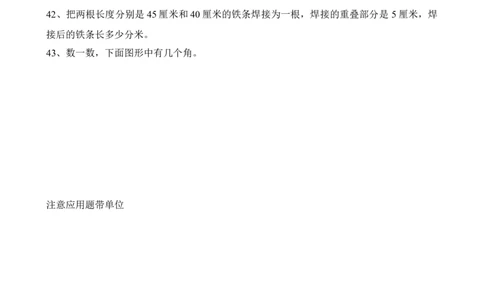 42、把两根长度分别是 45 厘米和 40 厘米的铁条焊接为一根，焊接的重叠部分是 5 厘米，焊接后的铁条长多少分米。

43、数一数，下面图形中有几个角。

注意应用题带单位